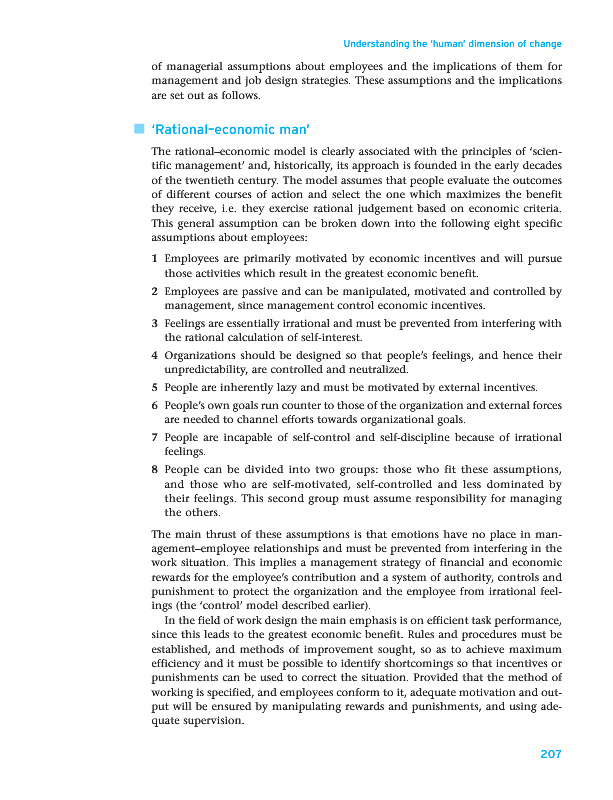 Understanding the 'human' dimension of change

of managerial assumptions about employees and the implications of them for management and job design strategies. These assumptions and the implications are set out as follows.

'Rational–economic man'

The rational–economic model is clearly associated with the principles of 'scientific management' and, historically, its approach is founded in the early decades of the twentieth century. The model assumes that people evaluate the outcomes of different courses of action and select the one which maximizes the benefit they receive, i.e. they exercise rational judgement based on economic criteria. This general assumption can be broken down into the following eight specific assumptions about employees:

1 Employees are primarily motivated by economic incentives and will pursue those activities which result in the greatest economic benefit.

2 Employees are passive and can be manipulated, motivated and controlled by management, since management control economic incentives.

3 Feelings are essentially irrational and must be prevented from interfering with the rational calculation of self-interest.

4 Organizations should be designed so that people's feelings, and hence their unpredictability, are controlled and neutralized.

5 People are inherently lazy and must be motivated by external incentives.

6 People's own goals run counter to those of the organization and external forces are needed to channel efforts towards organizational goals.

7 People are incapable of self-control and self-discipline because of irrational feelings.

8 People can be divided into two groups: those who fit these assumptions, and those who are self-motivated, self-controlled and less dominated by their feelings. This second group must assume responsibility for managing the others.

The main thrust of these assumptions is that emotions have no place in management–employee relationships and must be prevented from interfering in the work situation. This implies a management strategy of financial and economic rewards for the employee's contribution and a system of authority, controls and punishment to protect the organization and the employee from irrational feelings (the 'control' model described earlier).

In the field of work design the main emphasis is on efficient task performance, since this leads to the greatest economic benefit. Rules and procedures must be established, and methods of improvement sought, so as to achieve maximum efficiency and it must be possible to identify shortcomings so that incentives or punishments can be used to correct the situation. Provided that the method of working is specified, and employees conform to it, adequate motivation and output will be ensured by manipulating rewards and punishments, and using adequate supervision.

207